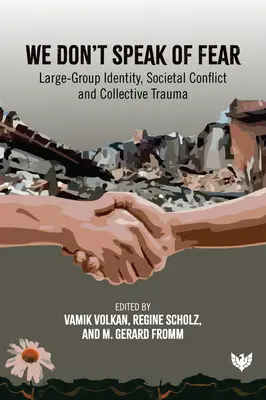 WE DON'T SPEAK OF FEAR
Large-Group Identity, Societal Conflict and Collective Trauma

EDITED BY
VAMIK VOLKAN, REGINE SCHOLZ, AND M. GERARD FROMM